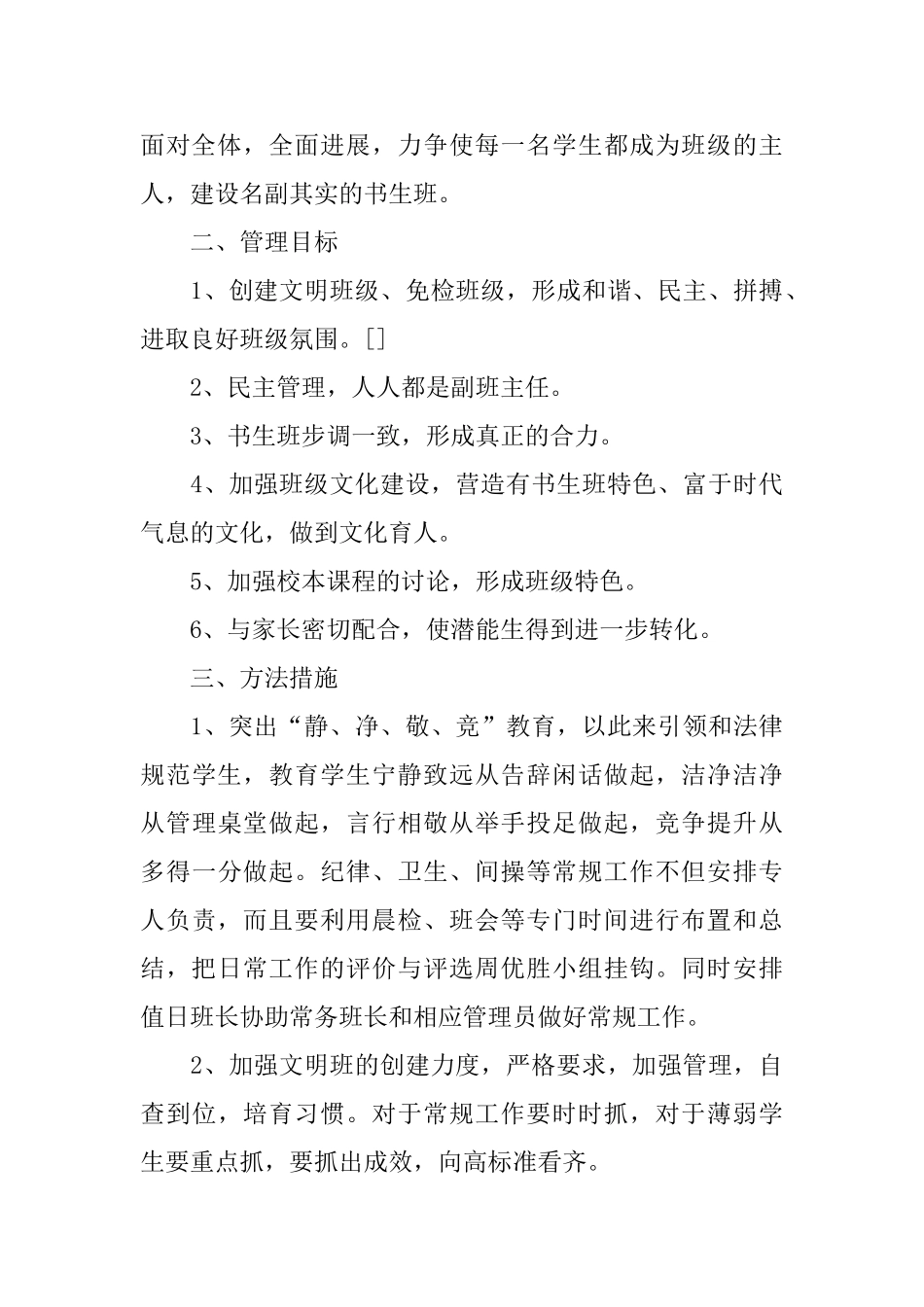 面对全体，全面进展，力争使每一名学生都成为班级的主人，建设名副其实的书生班。

二、管理目标

1、创建文明班级、免检班级，形成和谐、民主、拼搏、进取良好班级氛围。[]

2、民主管理，人人都是副班主任。

3、书生班步调一致，形成真正的合力。

4、加强班级文化建设，营造有书生班特色、富于时代气息的文化，做到文化育人。

5、加强校本课程的讨论，形成班级特色。

6、与家长密切配合，使潜能生得到进一步转化。

三、方法措施

1、突出“静、净、敬、竞”教育，以此来引领和法律规范学生，教育学生宁静致远从告辞闲话做起，洁净洁净从管理桌堂做起，言行相敬从举手投足做起，竞争提升从多得一分做起。纪律、卫生、间操等常规工作不但安排专人负责，而且要利用晨检、班会等专门时间进行布置和总结，把日常工作的评价与评选周优胜小组挂钩。同时安排值日班长协助常务班长和相应管理员做好常规工作。

2、加强文明班的创建力度，严格要求，加强管理，自查到位，培育习惯。对于常规工作要时时抓，对于薄弱学生要重点抓，要抓出成效，向高标准看齐。